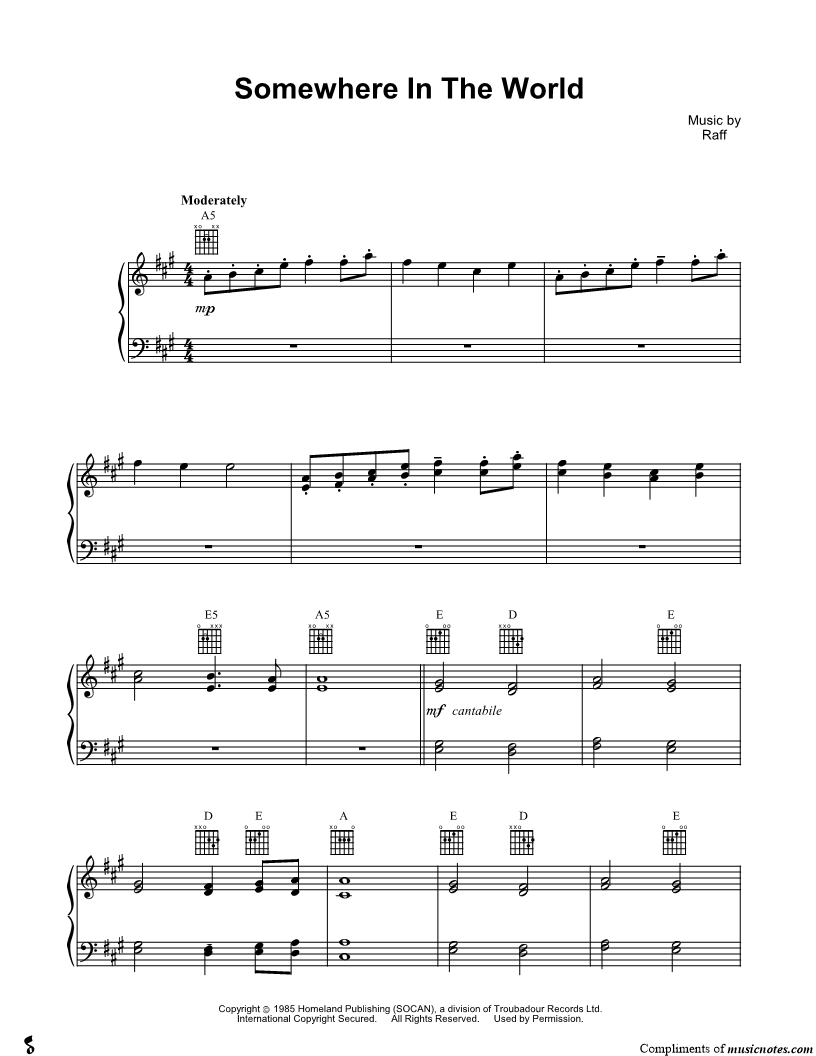 Somewhere In The World

Music by
Raff

Moderately
A5

mp

E5 A5 E D E

mf cantabile

D E A E D E

Copyright © 1985 Homeland Publishing (SOCAN), a division of Troubadour Records Ltd.
International Copyright Secured. All Rights Reserved. Used by Permission.

Compliments of musicnotes.com